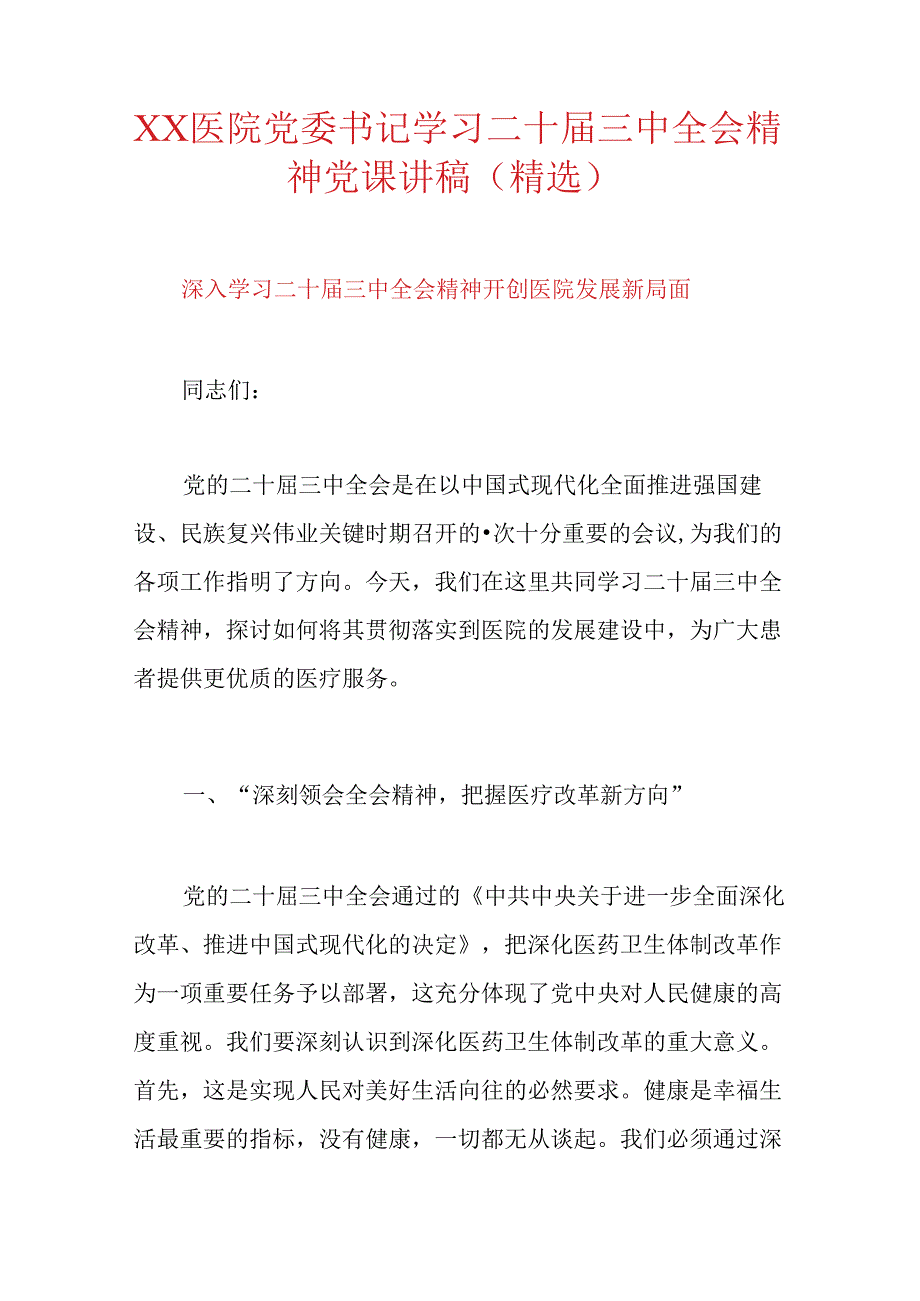 XX医院党委书记学习二十届三中全会精神党课讲稿（精选）

深入学习二十届三中全会精神开创医院发展新局面

同志们：

党的二十届三中全会是在以中国式现代化全面推进强国建设、民族复兴伟业关键时期召开的•次十分重要的会议,为我们的各项工作指明了方向。今天，我们在这里共同学习二十届三中全会精神，探讨如何将其贯彻落实到医院的发展建设中，为广大患者提供更优质的医疗服务。

一、“深刻领会全会精神，把握医疗改革新方向”

党的二十届三中全会通过的《中共中央关于进一步全面深化改革、推进中国式现代化的决定》，把深化医药卫生体制改革作为一项重要任务予以部署，这充分体现了党中央对人民健康的高度重视。我们要深刻认识到深化医药卫生体制改革的重大意义。首先，这是实现人民对美好生活向往的必然要求。健康是幸福生活最重要的指标，没有健康，一切都无从谈起。我们必须通过深